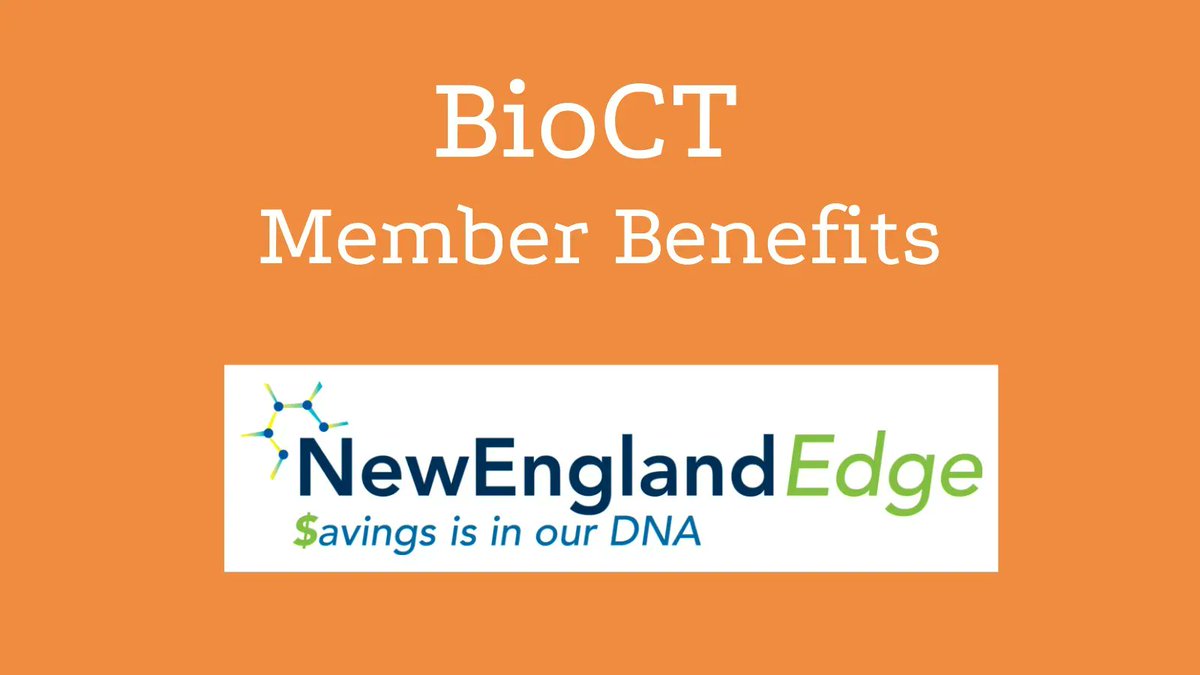 BioCT
Member Benefits

NewEnglandEdge
$avings is in our DNA